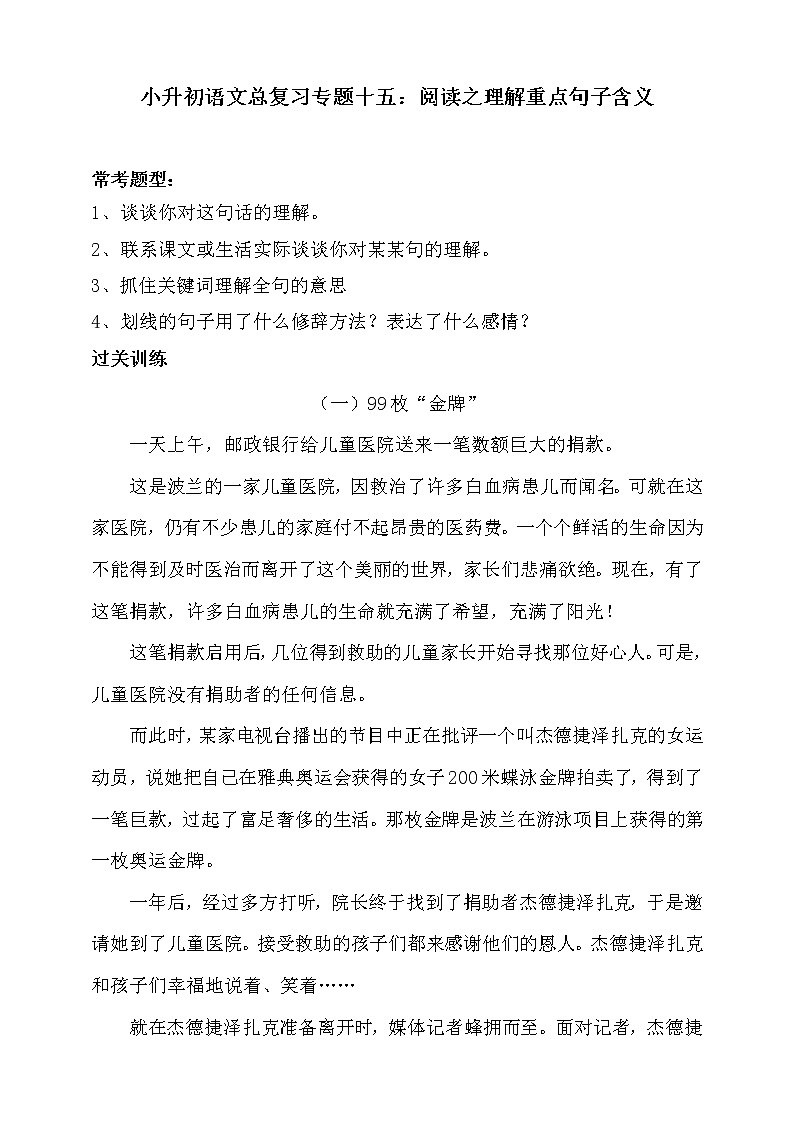 小升初语文总复习专题十五：阅读之理解重点句子含义

常考题型：
1、谈谈你对这句话的理解。
2、联系课文或生活实际谈谈你对某某句的理解。
3、抓住关键词理解全句的意思
4、划线的句子用了什么修辞方法？表达了什么感情？
过关训练

（一）99枚“金牌”

一天上午，邮政银行给儿童医院送来一笔数额巨大的捐款。

这是波兰的一家儿童医院，因救治了许多白血病患儿而闻名。可就在这家医院，仍有不少患儿的家庭付不起昂贵的医药费。一个个鲜活的生命因为不能得到及时医治而离开了这个美丽的世界，家长们悲痛欲绝。现在，有了这笔捐款，许多白血病患儿的生命就充满了希望，充满了阳光！

这笔捐款启用后，几位得到救助的儿童家长开始寻找那位好心人。可是，儿童医院没有捐助者的任何信息。

而此时，某家电视台播出的节目中正在批评一个叫杰德捷泽扎克的女运动员，说她把自己在雅典奥运会获得的女子200米蝶泳金牌拍卖了，得到了一笔巨款，过起了富足奢侈的生活。那枚金牌是波兰在游泳项目上获得的第一枚奥运金牌。

一年后，经过多方打听，院长终于找到了捐助者杰德捷泽扎克，于是邀请她到了儿童医院。接受救助的孩子们都来感谢他们的恩人。杰德捷泽扎克和孩子们幸福地说着、笑着……

就在杰德捷泽扎克准备离开时，媒体记者蜂拥而至。面对记者，杰德捷